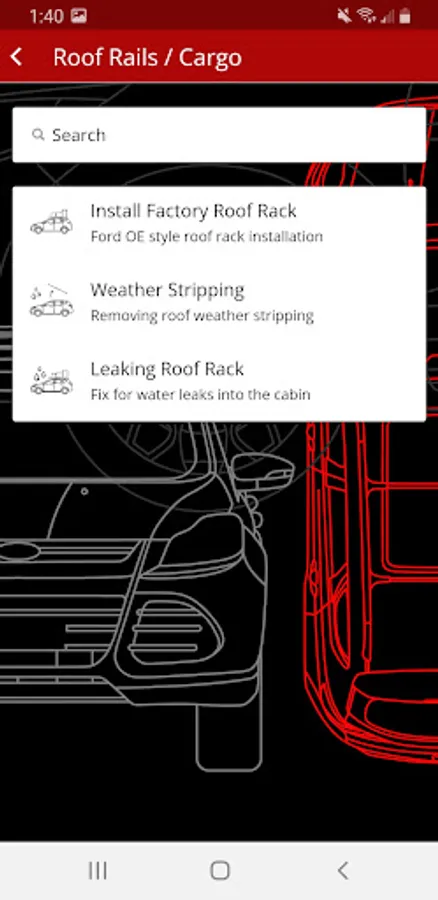 1:40

Roof Rails / Cargo

Search

Install Factory Roof Rack
Ford OE style roof rack installation

Weather Stripping
Removing roof weather stripping

Leaking Roof Rack
Fix for water leaks into the cabin